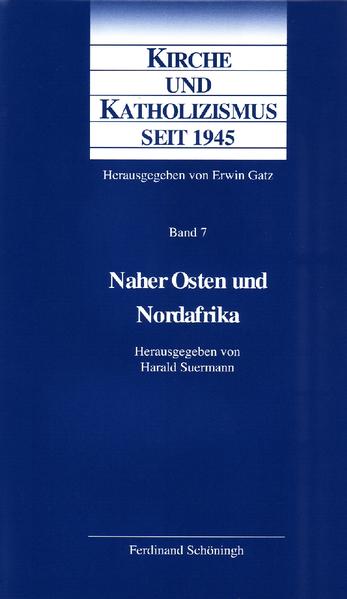 KIRCHE
UND
KATHOLIZISMUS
SEIT 1945

Herausgegeben von Erwin Gatz

Band 7

Naher Osten und Nordafrika

Herausgegeben von
Harald Suermann

Ferdinand Schöningh